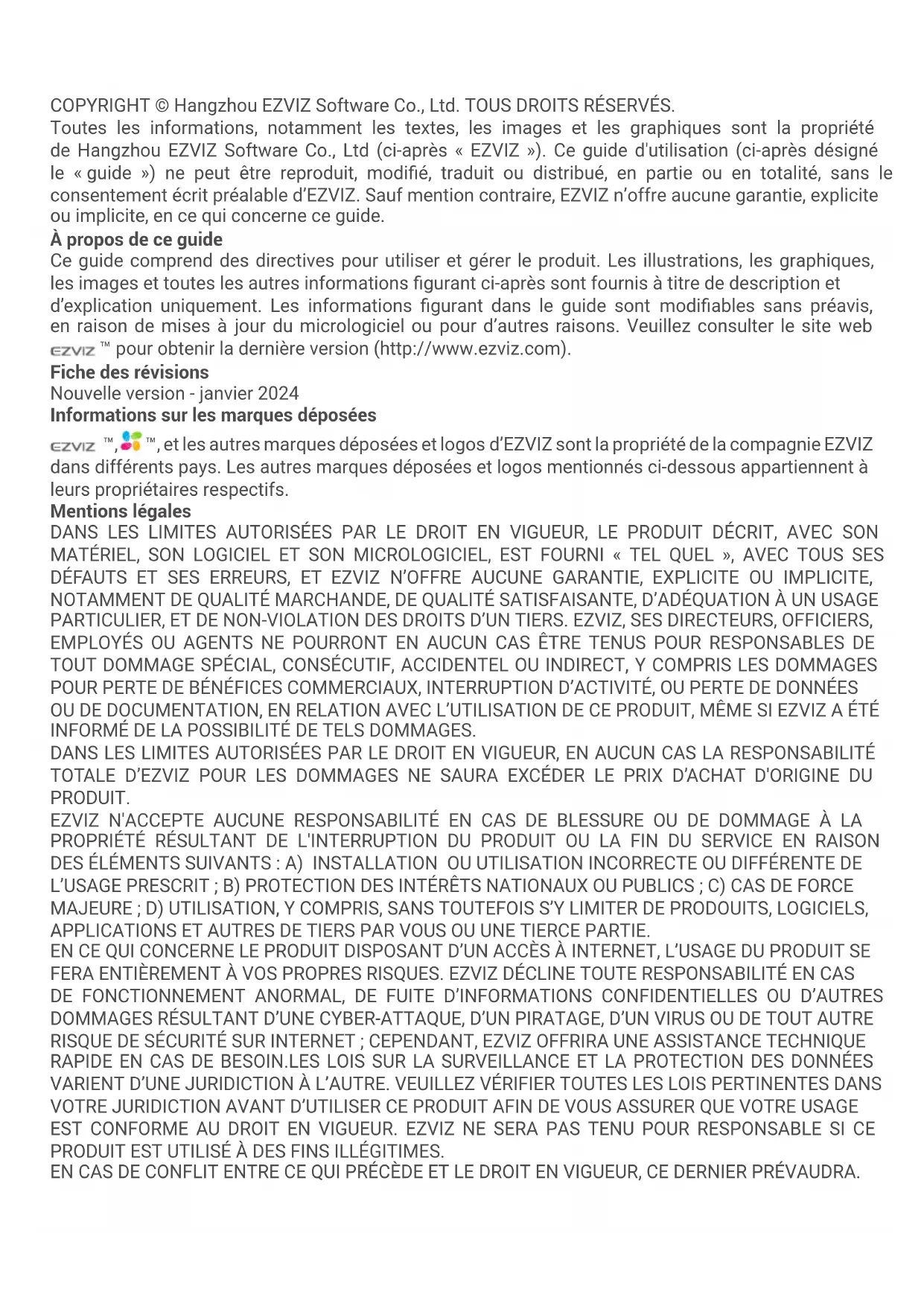 COPYRIGHT © Hangzhou EZVIZ Software Co., Ltd. TOUS DROITS RÉSERVÉS.
Toutes les informations, notamment les textes, les images et les graphiques sont la propriété de Hangzhou EZVIZ Software Co., Ltd (ci-après « EZVIZ »). Ce guide d'utilisation (ci-après désigné le « guide ») ne peut être reproduit, modifié, traduit ou distribué, en partie ou en totalité, sans le consentement écrit préalable d'EZVIZ. Sauf mention contraire, EZVIZ n'offre aucune garantie, explicite ou implicite, en ce qui concerne ce guide.
À propos de ce guide
Ce guide comprend des directives pour utiliser et gérer le produit. Les illustrations, les graphiques, les images et toutes les autres informations figurant ci-après sont fournis à titre de description et d'explication uniquement. Les informations figurant dans le guide sont modifiables sans préavis, en raison de mises à jour du micrologiciel ou pour d'autres raisons. Veuillez consulter le site web EZVIZ ™ pour obtenir la dernière version (http://www.ezviz.com).
Fiche des révisions
Nouvelle version - janvier 2024
Informations sur les marques déposées
EZVIZ ™, ™, et les autres marques déposées et logos d'EZVIZ sont la propriété de la compagnie EZVIZ dans différents pays. Les autres marques déposées et logos mentionnés ci-dessous appartiennent à leurs propriétaires respectifs.
Mentions légales
DANS LES LIMITES AUTORISÉES PAR LE DROIT EN VIGUEUR, LE PRODUIT DÉCRIT, AVEC SON MATÉRIEL, SON LOGICIEL ET SON MICROLOGICIEL, EST FOURNI « TEL QUEL », AVEC TOUS SES DÉFAUTS ET SES ERREURS, ET EZVIZ N'OFFRE AUCUNE GARANTIE, EXPLICITE OU IMPLICITE, NOTAMMENT DE QUALITÉ MARCHANDE, DE QUALITÉ SATISFAISANTE, D'ADÉQUATION À UN USAGE PARTICULIER, ET DE NON-VIOLATION DES DROITS D'UN TIERS. EZVIZ, SES DIRECTEURS, OFFICIERS, EMPLOYÉS OU AGENTS NE POURRONT EN AUCUN CAS ÊTRE TENUS POUR RESPONSABLES DE TOUT DOMMAGE SPÉCIAL, CONSÉCUTIF, ACCIDENTEL OU INDIRECT, Y COMPRIS LES DOMMAGES POUR PERTE DE BÉNÉFICES COMMERCIAUX, INTERRUPTION D'ACTIVITÉ, OU PERTE DE DONNÉES OU DE DOCUMENTATION, EN RELATION AVEC L'UTILISATION DE CE PRODUIT, MÊME SI EZVIZ A ÉTÉ INFORMÉ DE LA POSSIBILITÉ DE TELS DOMMAGES.
DANS LES LIMITES AUTORISÉES PAR LE DROIT EN VIGUEUR, EN AUCUN CAS LA RESPONSABILITÉ TOTALE D'EZVIZ POUR LES DOMMAGES NE SAURA EXCÉDER LE PRIX D'ACHAT D'ORIGINE DU PRODUIT.
EZVIZ N'ACCEPTE AUCUNE RESPONSABILITÉ EN CAS DE BLESSURE OU DE DOMMAGE À LA PROPRIÉTÉ RÉSULTANT DE L'INTERRUPTION DU PRODUIT OU LA FIN DU SERVICE EN RAISON DES ÉLÉMENTS SUIVANTS : A) INSTALLATION OU UTILISATION INCORRECTE OU DIFFÉRENTE DE L'USAGE PRESCRIT ; B) PROTECTION DES INTÉRÊTS NATIONAUX OU PUBLICS ; C) CAS DE FORCE MAJEURE ; D) UTILISATION, Y COMPRIS, SANS TOUTEFOIS S'Y LIMITER DE PRODOUITS, LOGICIELS, APPLICATIONS ET AUTRES DE TIERS PAR VOUS OU UNE TIERCE PARTIE.
EN CE QUI CONCERNE LE PRODUIT DISPOSANT D'UN ACCÈS À INTERNET, L'USAGE DU PRODUIT SE FERA ENTIÈREMENT À VOS PROPRES RISQUES. EZVIZ DÉCLINE TOUTE RESPONSABILITÉ EN CAS DE FONCTIONNEMENT ANORMAL, DE FUITE D'INFORMATIONS CONFIDENTIELLES OU D'AUTRES DOMMAGES RÉSULTANT D'UNE CYBER-ATTAQUE, D'UN PIRATAGE, D'UN VIRUS OU DE TOUT AUTRE RISQUE DE SÉCURITÉ SUR INTERNET ; CEPENDANT, EZVIZ OFFRIRA UNE ASSISTANCE TECHNIQUE RAPIDE EN CAS DE BESOIN.LES LOIS SUR LA SURVEILLANCE ET LA PROTECTION DES DONNÉES VARIENT D'UNE JURIDICTION À L'AUTRE. VEUILLEZ VÉRIFIER TOUTES LES LOIS PERTINENTES DANS VOTRE JURIDICTION AVANT D'UTILISER CE PRODUIT AFIN DE VOUS ASSURER QUE VOTRE USAGE EST CONFORME AU DROIT EN VIGUEUR. EZVIZ NE SERA PAS TENU POUR RESPONSABLE SI CE PRODUIT EST UTILISÉ À DES FINS ILLÉGITIMES.
EN CAS DE CONFLIT ENTRE CE QUI PRÉCÈDE ET LE DROIT EN VIGUEUR, CE DERNIER PRÉVAUDRA.